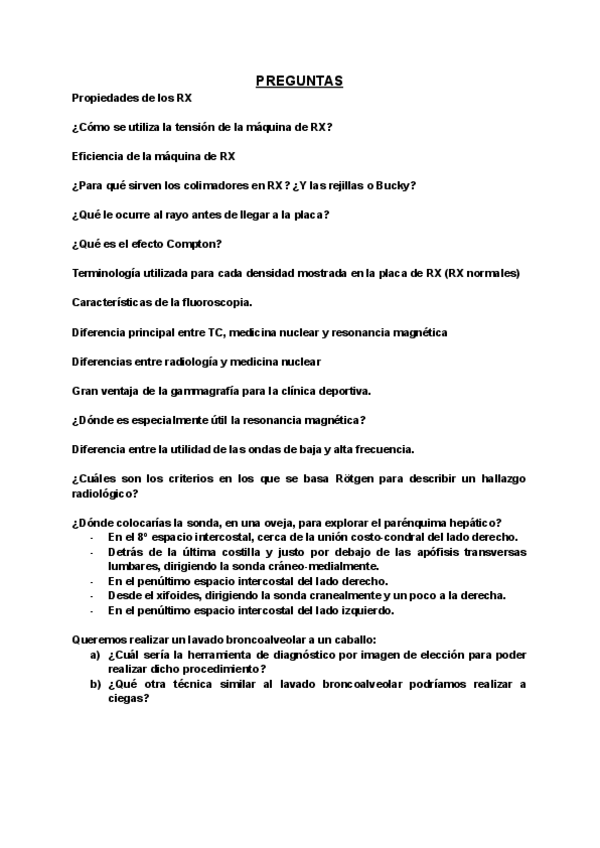 PREGUNTAS

Propiedades de los RX

¿Cómo se utiliza la tensión de la máquina de RX?

Eficiencia de la máquina de RX

¿Para qué sirven los colimadores en RX? ¿Y las rejillas o Bucky?

¿Qué le ocurre al rayo antes de llegar a la placa?

¿Qué es el efecto Compton?

Terminología utilizada para cada densidad mostrada en la placa de RX (RX normales)

Características de la fluoroscopia.

Diferencia principal entre TC, medicina nuclear y resonancia magnética

Diferencias entre radiología y medicina nuclear

Gran ventaja de la gammagrafía para la clínica deportiva.

¿Dónde es especialmente útil la resonancia magnética?

Diferencia entre la utilidad de las ondas de baja y alta frecuencia.

¿Cuáles son los criterios en los que se basa Rötgen para describir un hallazgo radiológico?

¿Dónde colocarías la sonda, en una oveja, para explorar el parénquima hepático?
- En el 8º espacio intercostal, cerca de la unión costo-condral del lado derecho.
- Detrás de la última costilla y justo por debajo de las apófisis transversas lumbares, dirigiendo la sonda cráneo-medialmente.
- En el penúltimo espacio intercostal del lado derecho.
- Desde el xifoides, dirigiendo la sonda cranealmente y un poco a la derecha.
- En el penúltimo espacio intercostal del lado izquierdo.

Queremos realizar un lavado broncoalveolar a un caballo:
a) ¿Cuál sería la herramienta de diagnóstico por imagen de elección para poder realizar dicho procedimiento?
b) ¿Qué otra técnica similar al lavado broncoalveolar podríamos realizar a ciegas?